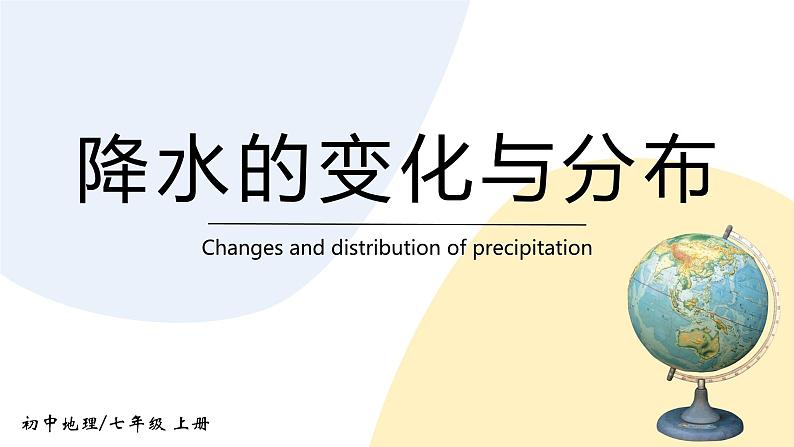 降水的变化与分布

Changes and distribution of precipitation

初中地理/七年级 上册